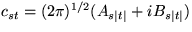 $c_{st} = (2\pi)^{1/2}(A_{s|t|} + iB_{s|t|})$